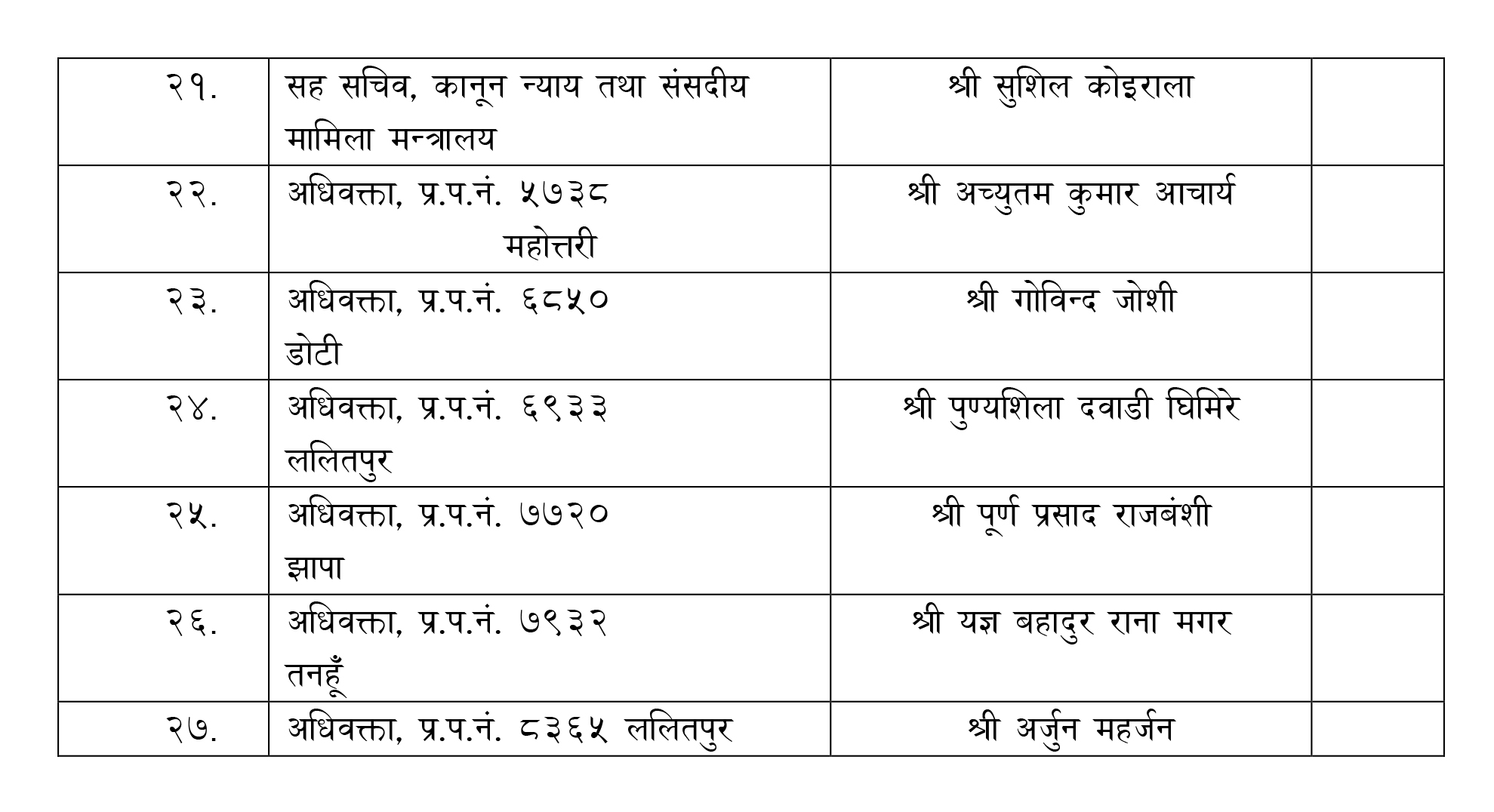 | २१. | सह सचिव, कानून न्याय तथा संसदीय मामिला मन्त्रालय | श्री सुशिल कोइराला | |
|---|---|---|---|
| २२. | अधिवक्ता, प्र.प.नं. ५७३८ महोत्तरी | श्री अच्युतम कुमार आचार्य | |
| २३. | अधिवक्ता, प्र.प.नं. ६८५० डोटी | श्री गोविन्द जोशी | |
| २४. | अधिवक्ता, प्र.प.नं. ६९३३ ललितपुर | श्री पुण्यशिला दवाडी घिमिरे | |
| २५. | अधिवक्ता, प्र.प.नं. ७७२० झापा | श्री पूर्ण प्रसाद राजबंशी | |
| २६. | अधिवक्ता, प्र.प.नं. ७९३२ तनहूँ | श्री यज्ञ बहादुर राना मगर | |
| २७. | अधिवक्ता, प्र.प.नं. ८३६५ ललितपुर | श्री अर्जुन महर्जन | |